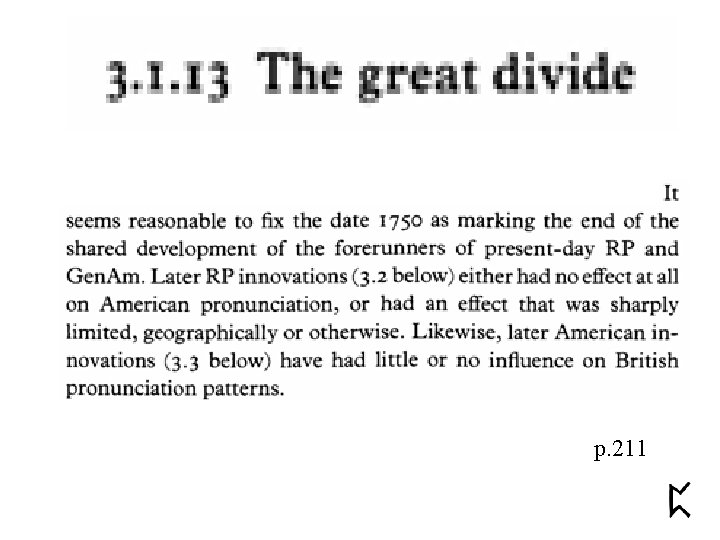 3.1.13 The great divide

It seems reasonable to fix the date 1750 as marking the end of the shared development of the forerunners of present-day RP and GenAm. Later RP innovations (3.2 below) either had no effect at all on American pronunciation, or had an effect that was sharply limited, geographically or otherwise. Likewise, later American innovations (3.3 below) have had little or no influence on British pronunciation patterns.

p.211